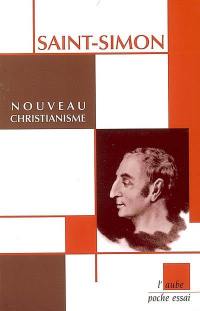 SAINT-SIMON

NOUVEAU CHRISTIANISME

l'aube
poche essai